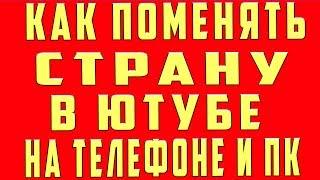 КАК ПОМЕНЯТЬ СТРАНУ В ЮТУБЕ НА ТЕЛЕФОНЕ И ПК